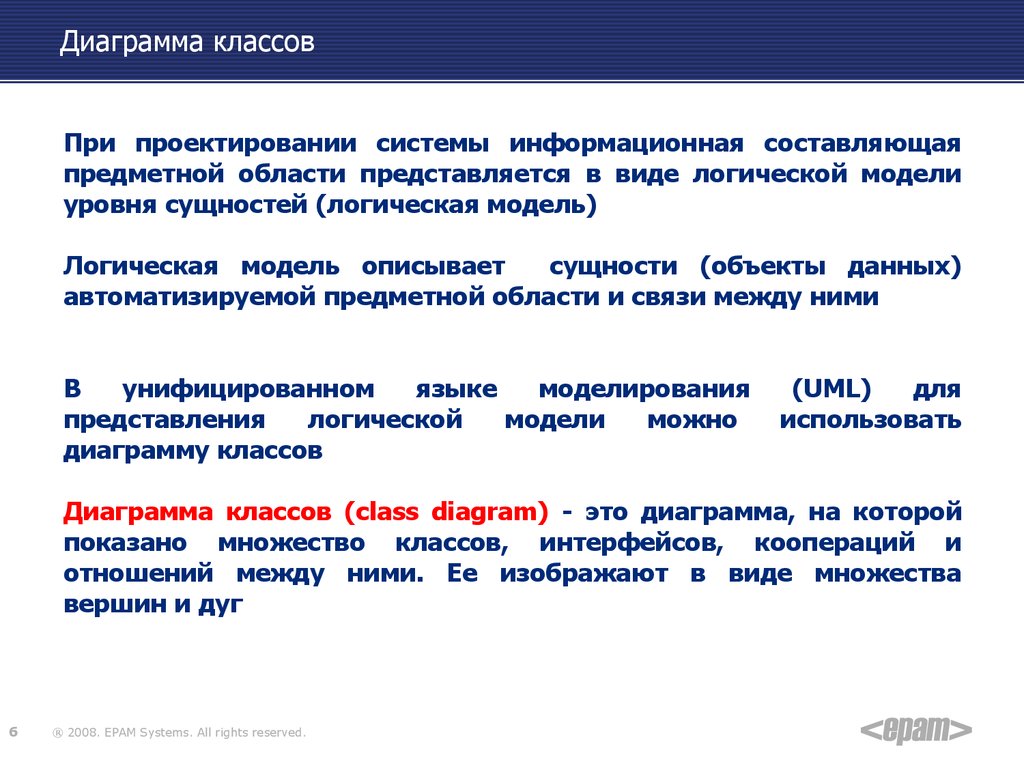 Диаграмма классов

При проектировании системы информационная составляющая предметной области представляется в виде логической модели уровня сущностей (логическая модель)

Логическая модель описывает сущности (объекты данных) автоматизируемой предметной области и связи между ними

В унифицированном языке моделирования (UML) для представления логической модели можно использовать диаграмму классов

Диаграмма классов (class diagram) - это диаграмма, на которой показано множество классов, интерфейсов, коопераций и отношений между ними. Ее изображают в виде множества вершин и дуг

6 ® 2008. EPAM Systems. All rights reserved.

<epam>